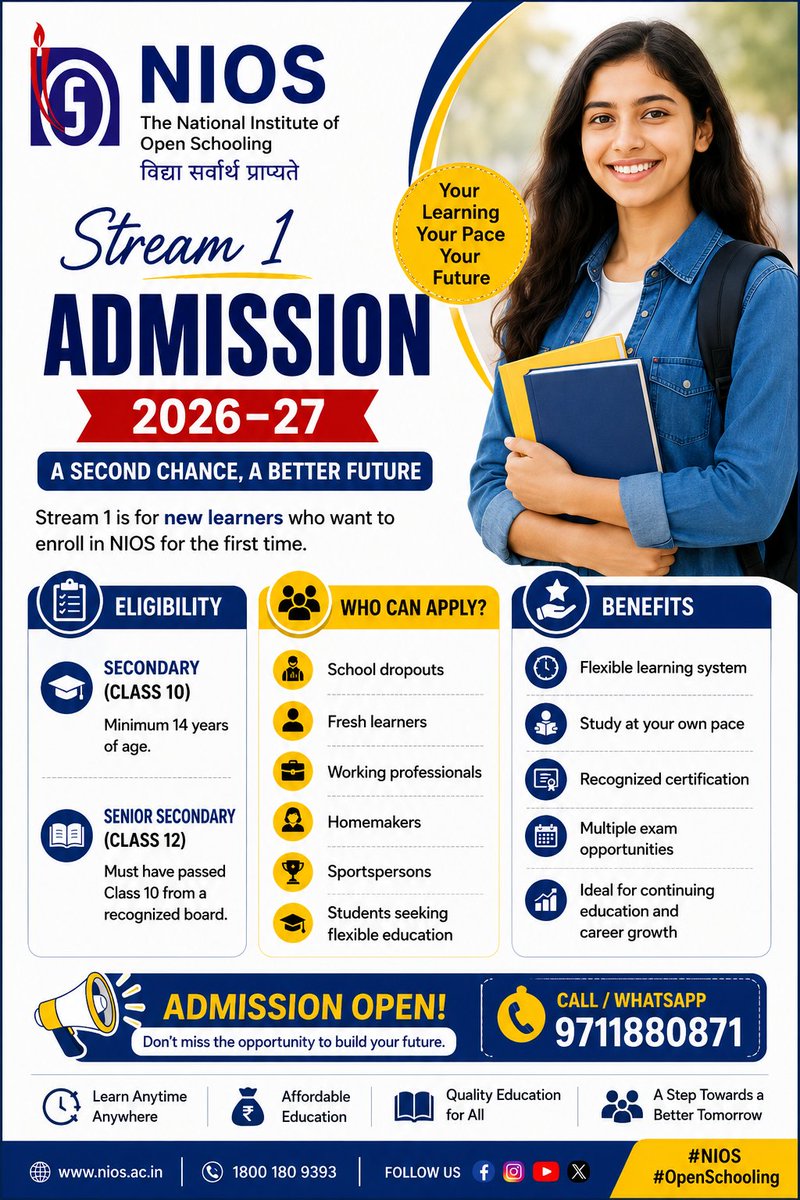 NIOS
The National Institute of Open Schooling
विद्या सर्वार्थ प्राप्यते

Your Learning Your Pace Your Future

Stream 1
ADMISSION
2026–27
A SECOND CHANCE, A BETTER FUTURE

Stream 1 is for new learners who want to enroll in NIOS for the first time.

ELIGIBILITY

SECONDARY (CLASS 10)
Minimum 14 years of age.

SENIOR SECONDARY (CLASS 12)
Must have passed Class 10 from a recognized board.

WHO CAN APPLY?

School dropouts
Fresh learners
Working professionals
Homemakers
Sportspersons
Students seeking flexible education

BENEFITS

Flexible learning system
Study at your own pace
Recognized certification
Multiple exam opportunities
Ideal for continuing education and career growth

ADMISSION OPEN!
Don't miss the opportunity to build your future.

CALL / WHATSAPP
9711880871

Learn Anytime Anywhere
Affordable Education
Quality Education for All
A Step Towards a Better Tomorrow

www.nios.ac.in
1800 180 9393
FOLLOW US
#NIOS
#OpenSchooling